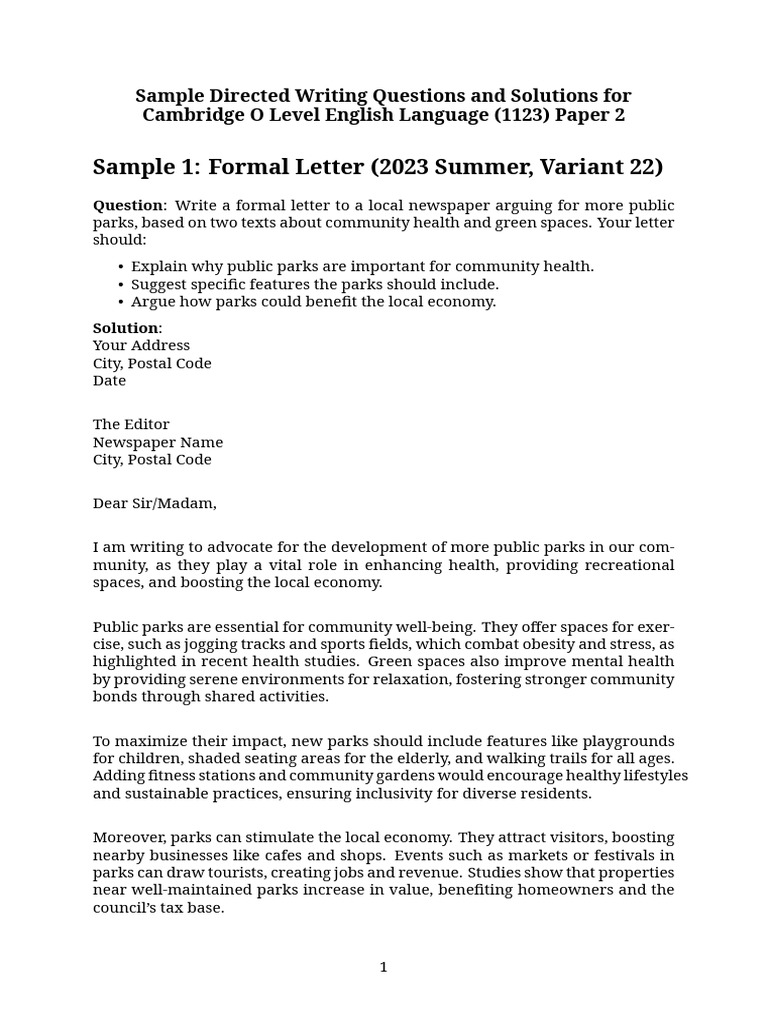 Sample Directed Writing Questions and Solutions for Cambridge O Level English Language (1123) Paper 2

Sample 1: Formal Letter (2023 Summer, Variant 22)

Question: Write a formal letter to a local newspaper arguing for more public parks, based on two texts about community health and green spaces. Your letter should:

• Explain why public parks are important for community health.
• Suggest specific features the parks should include.
• Argue how parks could benefit the local economy.

Solution:
Your Address
City, Postal Code
Date

The Editor
Newspaper Name
City, Postal Code

Dear Sir/Madam,

I am writing to advocate for the development of more public parks in our community, as they play a vital role in enhancing health, providing recreational spaces, and boosting the local economy.

Public parks are essential for community well-being. They offer spaces for exercise, such as jogging tracks and sports fields, which combat obesity and stress, as highlighted in recent health studies. Green spaces also improve mental health by providing serene environments for relaxation, fostering stronger community bonds through shared activities.

To maximize their impact, new parks should include features like playgrounds for children, shaded seating areas for the elderly, and walking trails for all ages. Adding fitness stations and community gardens would encourage healthy lifestyles and sustainable practices, ensuring inclusivity for diverse residents.

Moreover, parks can stimulate the local economy. They attract visitors, boosting nearby businesses like cafes and shops. Events such as markets or festivals in parks can draw tourists, creating jobs and revenue. Studies show that properties near well-maintained parks increase in value, benefiting homeowners and the council's tax base.

1